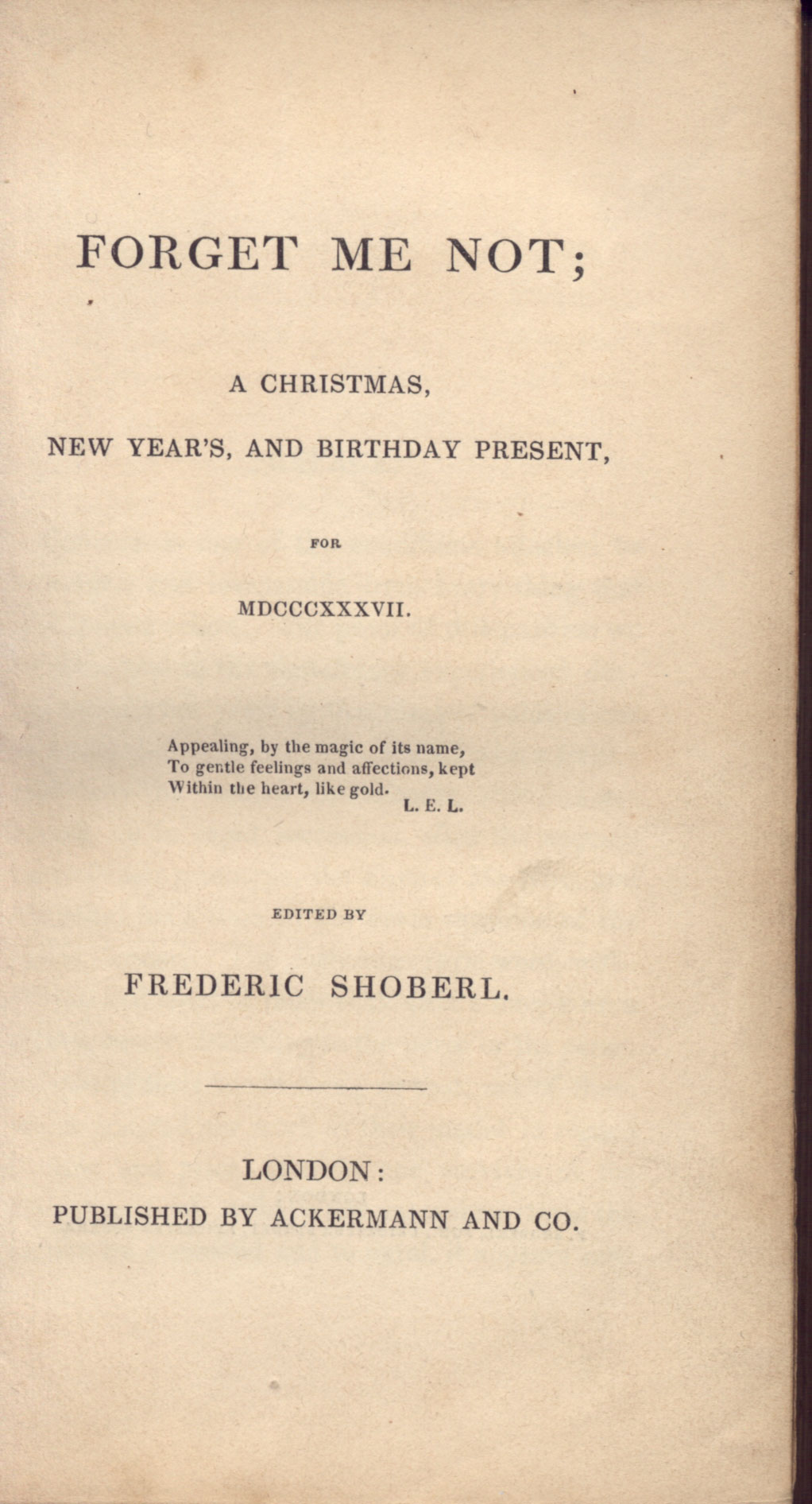 FORGET ME NOT;

A CHRISTMAS,

NEW YEAR'S, AND BIRTHDAY PRESENT,

FOR

MDCCCXXXVII.

Appealing, by the magic of its name,
To gentle feelings and affections, kept
Within the heart, like gold.
L. E. L.

EDITED BY

FREDERIC SHOBERL.

LONDON:
PUBLISHED BY ACKERMANN AND CO.